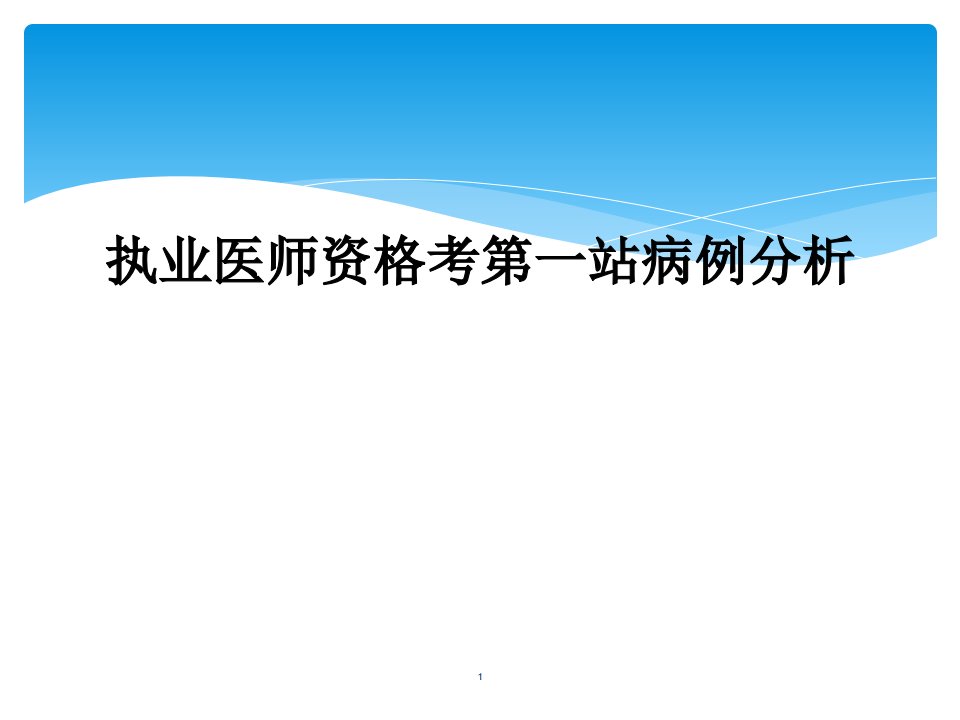 执业医师资格考第一站病例分析

1